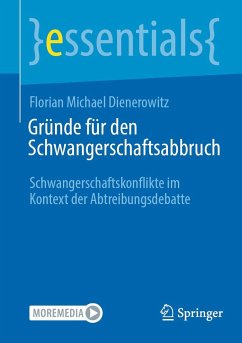 }essentials{

Florian Michael Dienerowitz

Gründe für den Schwangerschaftsabbruch

Schwangerschaftskonflikte im Kontext der Abtreibungsdebatte

MOREMEDIA

Springer